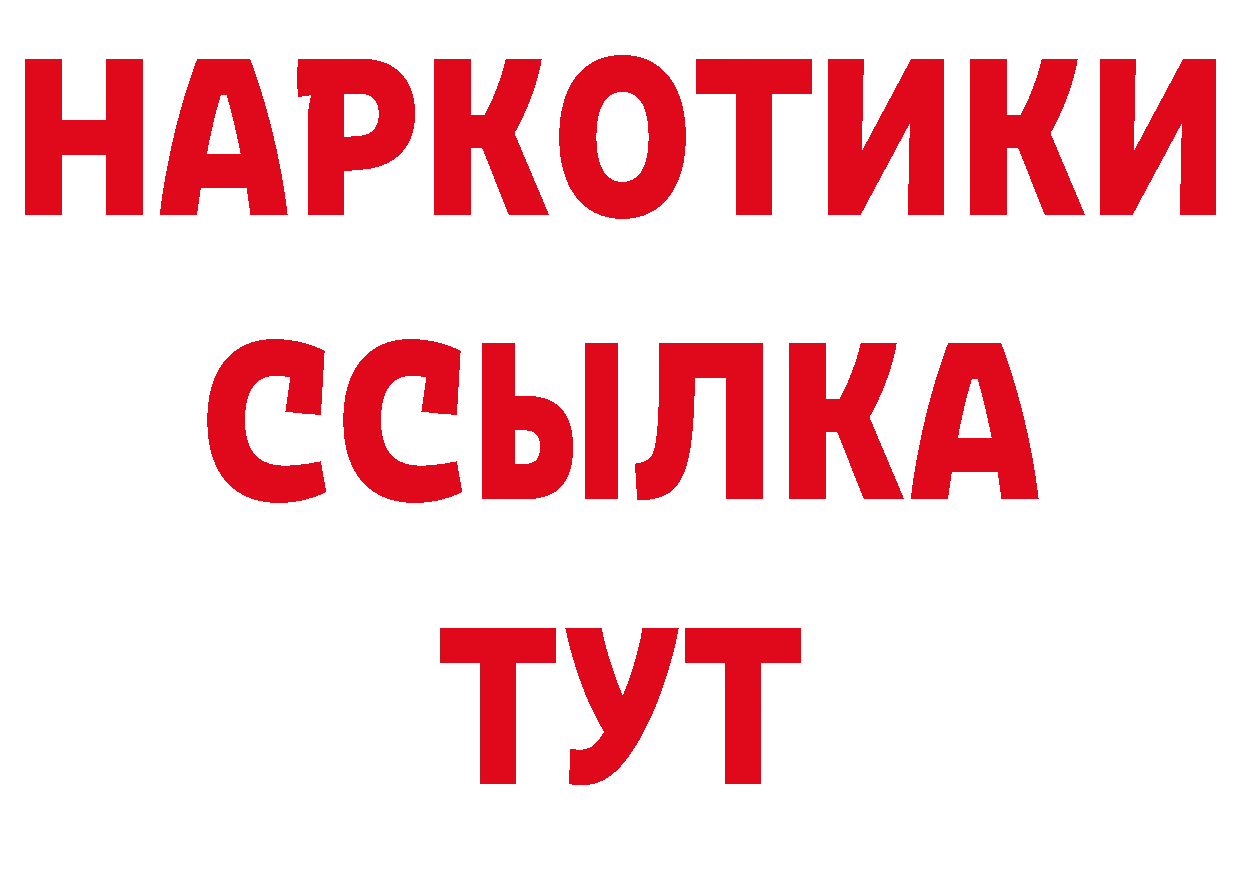 НАРКОТИКИ ССЫЛКА ТУТ